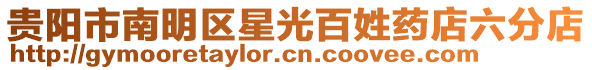 贵阳市南明区星光百姓药店六分店
http://gymooretaylor.cn.coovee.com